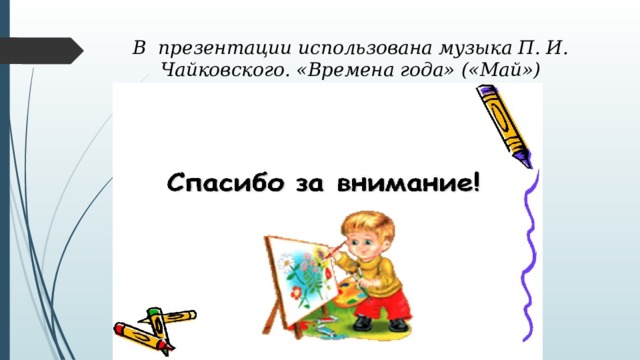 В презентации использована музыка П. И. Чайковского. «Времена года» («Май»)

Спасибо за внимание!